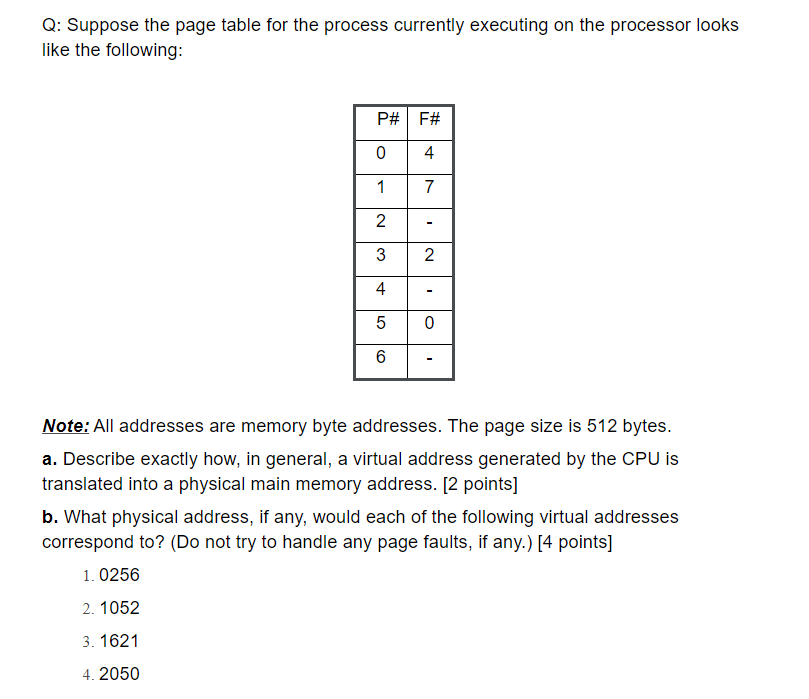 Q: Suppose the page table for the process currently executing on the processor looks like the following:

| P# | F# |
|---|---|
| 0 | 4 |
| 1 | 7 |
| 2 | - |
| 3 | 2 |
| 4 | - |
| 5 | 0 |
| 6 | - |

Note: All addresses are memory byte addresses. The page size is 512 bytes.

a. Describe exactly how, in general, a virtual address generated by the CPU is translated into a physical main memory address. [2 points]

b. What physical address, if any, would each of the following virtual addresses correspond to? (Do not try to handle any page faults, if any.) [4 points]

1. 0256
2. 1052
3. 1621
4. 2050